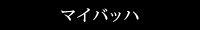 マイバッハ